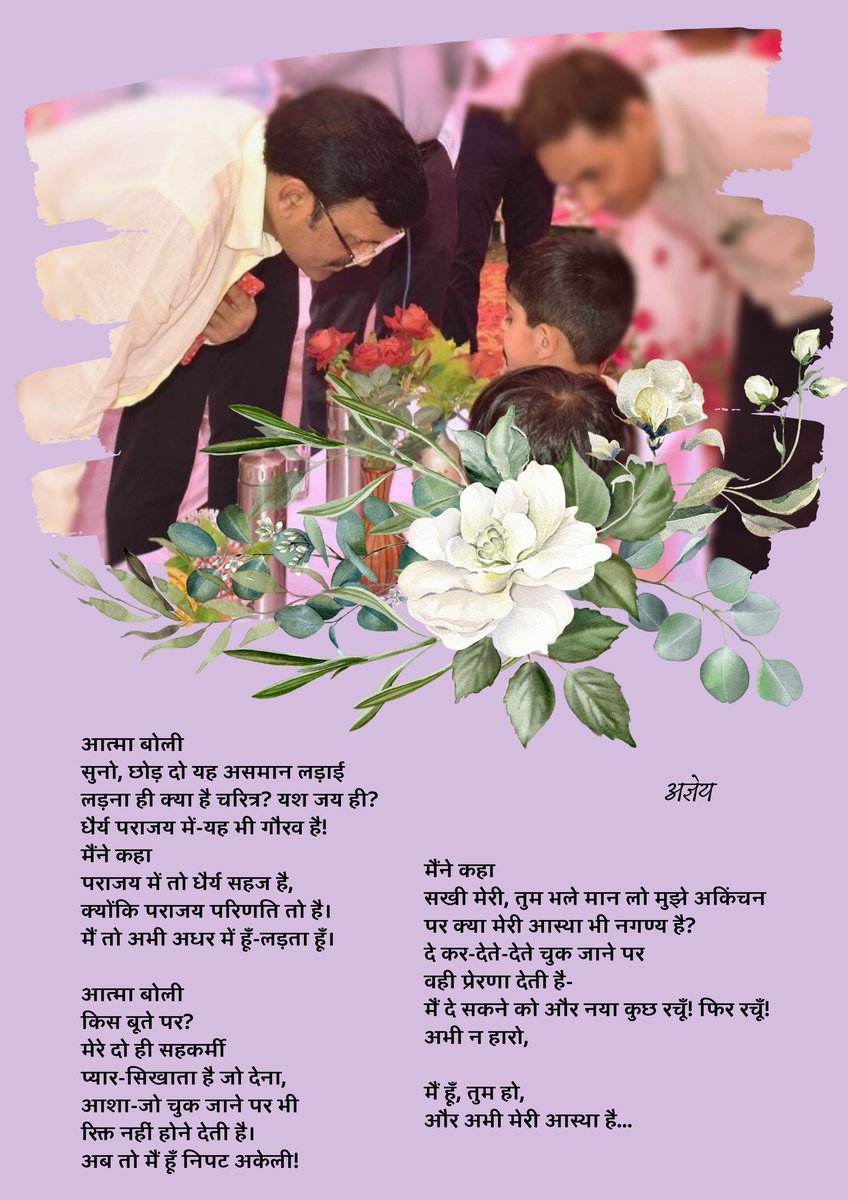 आत्मा बोली
सुनो, छोड़ दो यह असमान लड़ाई
लड़ना ही क्या है चरित्र? यश जय ही?
धैर्य पराजय में-यह भी गौरव है!
मैंने कहा
पराजय में तो धैर्य सहज है,
क्योंकि पराजय परिणति तो है।
मैं तो अभी अधर में हूँ-लड़ता हूँ।

आत्मा बोली
किस बूते पर?
मेरे दो ही सहकर्मी
प्यार-सिखाता है जो देना,
आशा-जो चुक जाने पर भी
रिक्त नहीं होने देती है।
अब तो मैं हूँ निपट अकेली!

अज्ञेय

मैंने कहा
सखी मेरी, तुम भले मान लो मुझे अकिंचन
पर क्या मेरी आस्था भी नगण्य है?
दे कर-देते-देते चुक जाने पर
वही प्रेरणा देती है-
मैं दे सकने को और नया कुछ रचूँ! फिर रचूँ!
अभी न हारो,

मैं हूँ, तुम हो,
और अभी मेरी आस्था है...